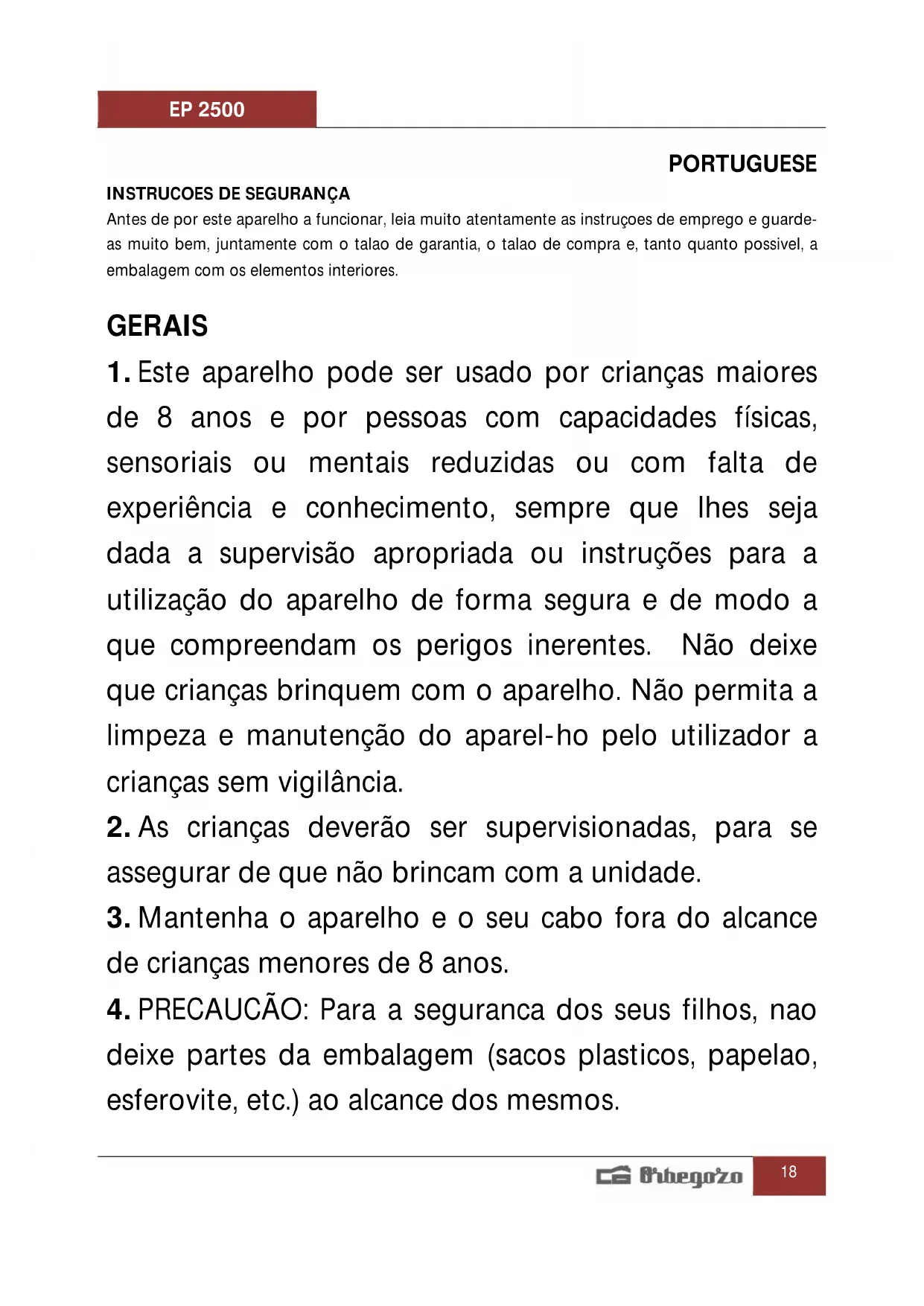 EP 2500

PORTUGUESE

INSTRUCOES DE SEGURANÇA

Antes de por este aparelho a funcionar, leia muito atentamente as instruçoes de emprego e guarde-as muito bem, juntamente com o talao de garantia, o talao de compra e, tanto quanto possivel, a embalagem com os elementos interiores.

GERAIS

1. Este aparelho pode ser usado por crianças maiores de 8 anos e por pessoas com capacidades físicas, sensoriais ou mentais reduzidas ou com falta de experiência e conhecimento, sempre que lhes seja dada a supervisão apropriada ou instruções para a utilização do aparelho de forma segura e de modo a que compreendam os perigos inerentes. Não deixe que crianças brinquem com o aparelho. Não permita a limpeza e manutenção do aparel-ho pelo utilizador a crianças sem vigilância.

2. As crianças deverão ser supervisionadas, para se assegurar de que não brincam com a unidade.

3. Mantenha o aparelho e o seu cabo fora do alcance de crianças menores de 8 anos.

4. PRECAUCÃO: Para a seguranca dos seus filhos, nao deixe partes da embalagem (sacos plasticos, papelao, esferovite, etc.) ao alcance dos mesmos.

Orbegozo 18